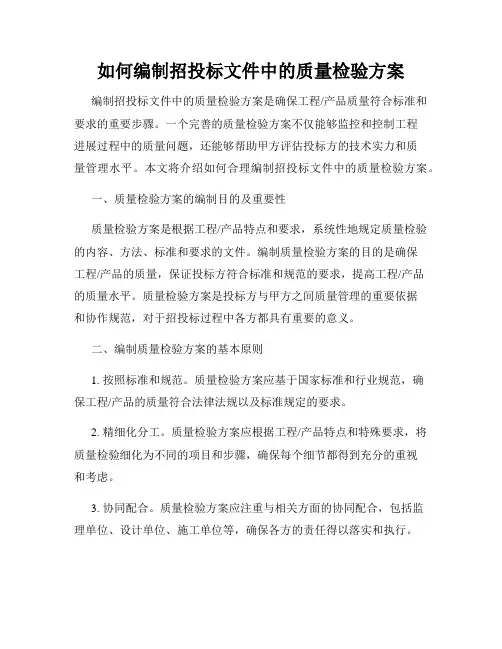 如何编制招投标文件中的质量检验方案

编制招投标文件中的质量检验方案是确保工程/产品质量符合标准和要求的重要步骤。一个完善的质量检验方案不仅能够监控和控制工程进展过程中的质量问题，还能够帮助甲方评估投标方的技术实力和质量管理水平。本文将介绍如何合理编制招投标文件中的质量检验方案。

一、质量检验方案的编制目的及重要性

质量检验方案是根据工程/产品特点和要求，系统性地规定质量检验的内容、方法、标准和要求的文件。编制质量检验方案的目的是确保工程/产品的质量，保证投标方符合标准和规范的要求，提高工程/产品的质量水平。质量检验方案是投标方与甲方之间质量管理的重要依据和协作规范，对于招投标过程中各方都具有重要的意义。

二、编制质量检验方案的基本原则

1. 按照标准和规范。质量检验方案应基于国家标准和行业规范，确保工程/产品的质量符合法律法规以及标准规定的要求。

2. 精细化分工。质量检验方案应根据工程/产品特点和特殊要求，将质量检验细化为不同的项目和步骤，确保每个细节都得到充分的重视和考虑。

3. 协同配合。质量检验方案应注重与相关方面的协同配合，包括监理单位、设计单位、施工单位等，确保各方的责任得以落实和执行。